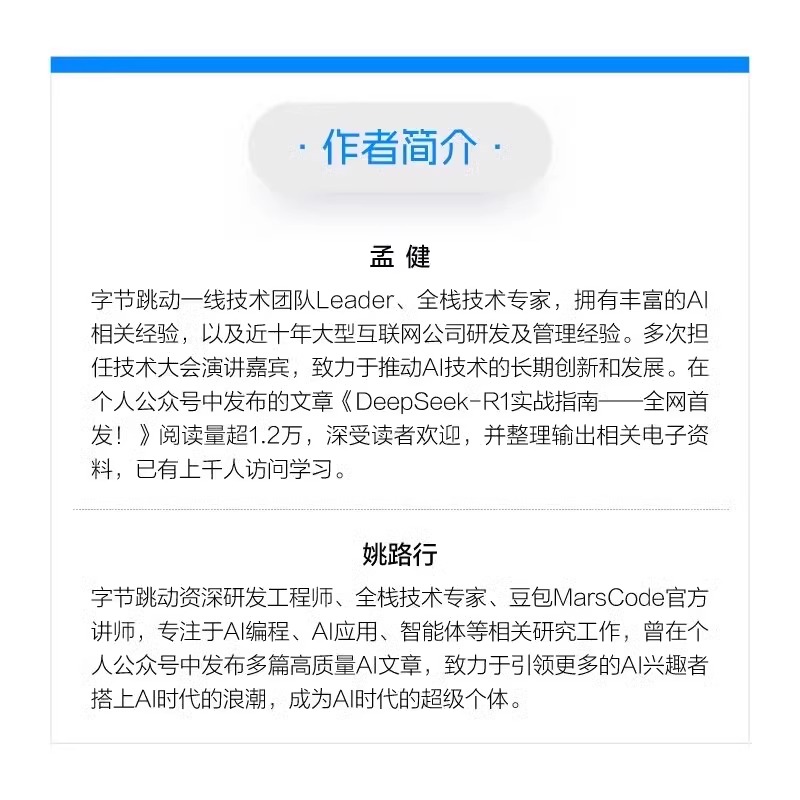 · 作者简介 ·

孟 健

字节跳动一线技术团队Leader、全栈技术专家，拥有丰富的AI相关经验，以及近十年大型互联网公司研发及管理经验。多次担任技术大会演讲嘉宾，致力于推动AI技术的长期创新和发展。在个人公众号中发布的文章《DeepSeek-R1实战指南——全网首发！》阅读量超1.2万，深受读者欢迎，并整理输出相关电子资料，已有上千人访问学习。

姚路行

字节跳动资深研发工程师、全栈技术专家、豆包MarsCode官方讲师，专注于AI编程、AI应用、智能体等相关研究工作，曾在个人公众号中发布多篇高质量AI文章，致力于引领更多的AI兴趣者搭上AI时代的浪潮，成为AI时代的超级个体。